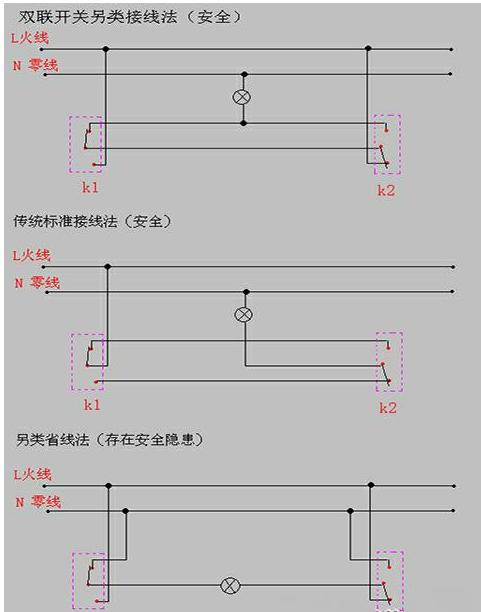 双联开关另类接线法（安全）

L火线

N 零线

k1

k2

传统标准接线法（安全）

L火线

N 零线

k1

k2

另类省线法（存在安全隐患）

L火线

N 零线